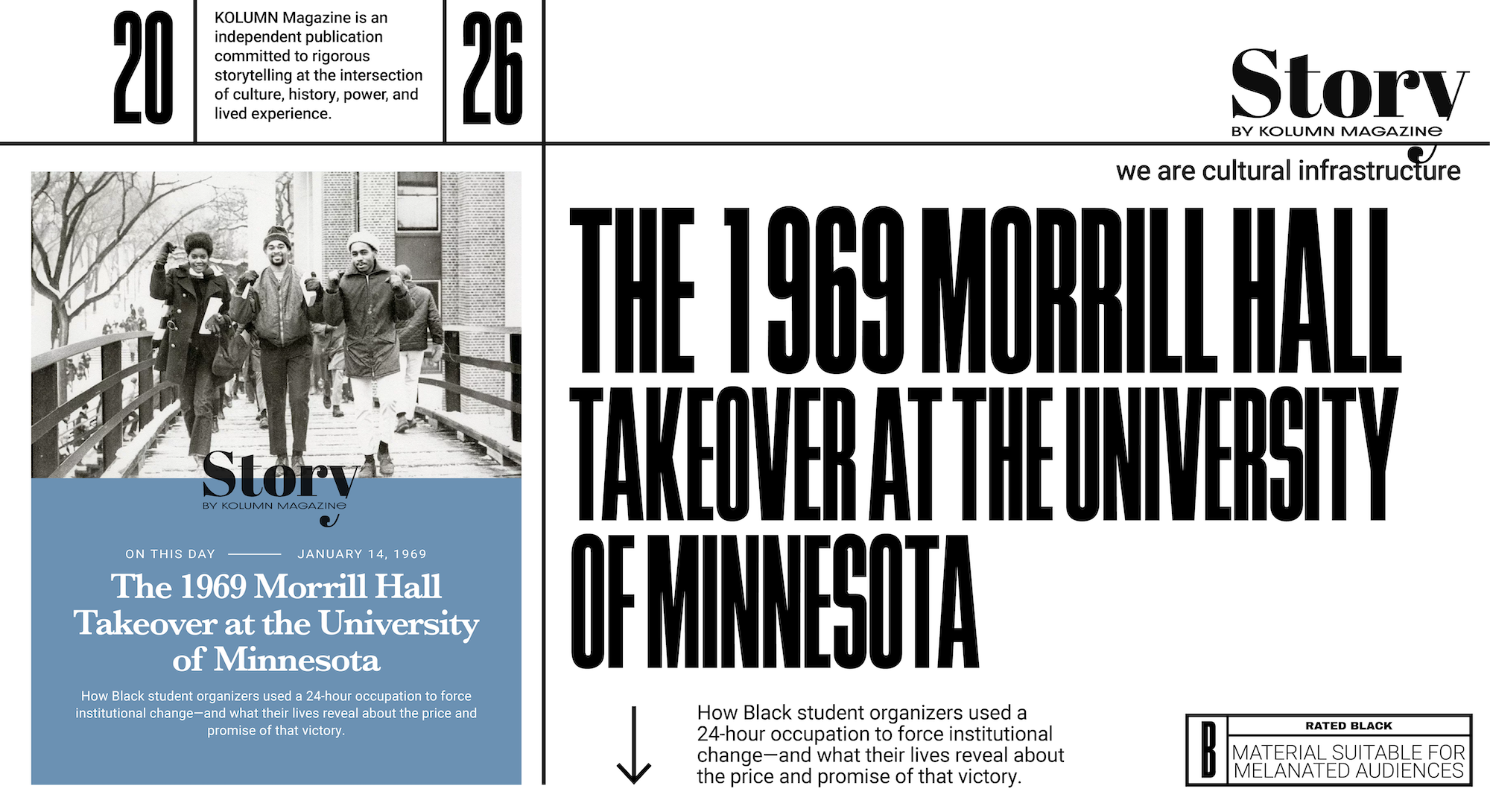 20

KOLUMN Magazine is an independent publication committed to rigorous storytelling at the intersection of culture, history, power, and lived experience.

26

Story
BY KOLUMN MAGAZINE

we are cultural infrastructure

Story
BY KOLUMN MAGAZINE

ON THIS DAY — JANUARY 14, 1969

The 1969 Morrill Hall Takeover at the University of Minnesota

How Black student organizers used a 24-hour occupation to force institutional change—and what their lives reveal about the price and promise of that victory.

THE 1969 MORRILL HALL TAKEOVER AT THE UNIVERSITY OF MINNESOTA

How Black student organizers used a 24-hour occupation to force institutional change—and what their lives reveal about the price and promise of that victory.

B
RATED BLACK
MATERIAL SUITABLE FOR MELANATED AUDIENCES